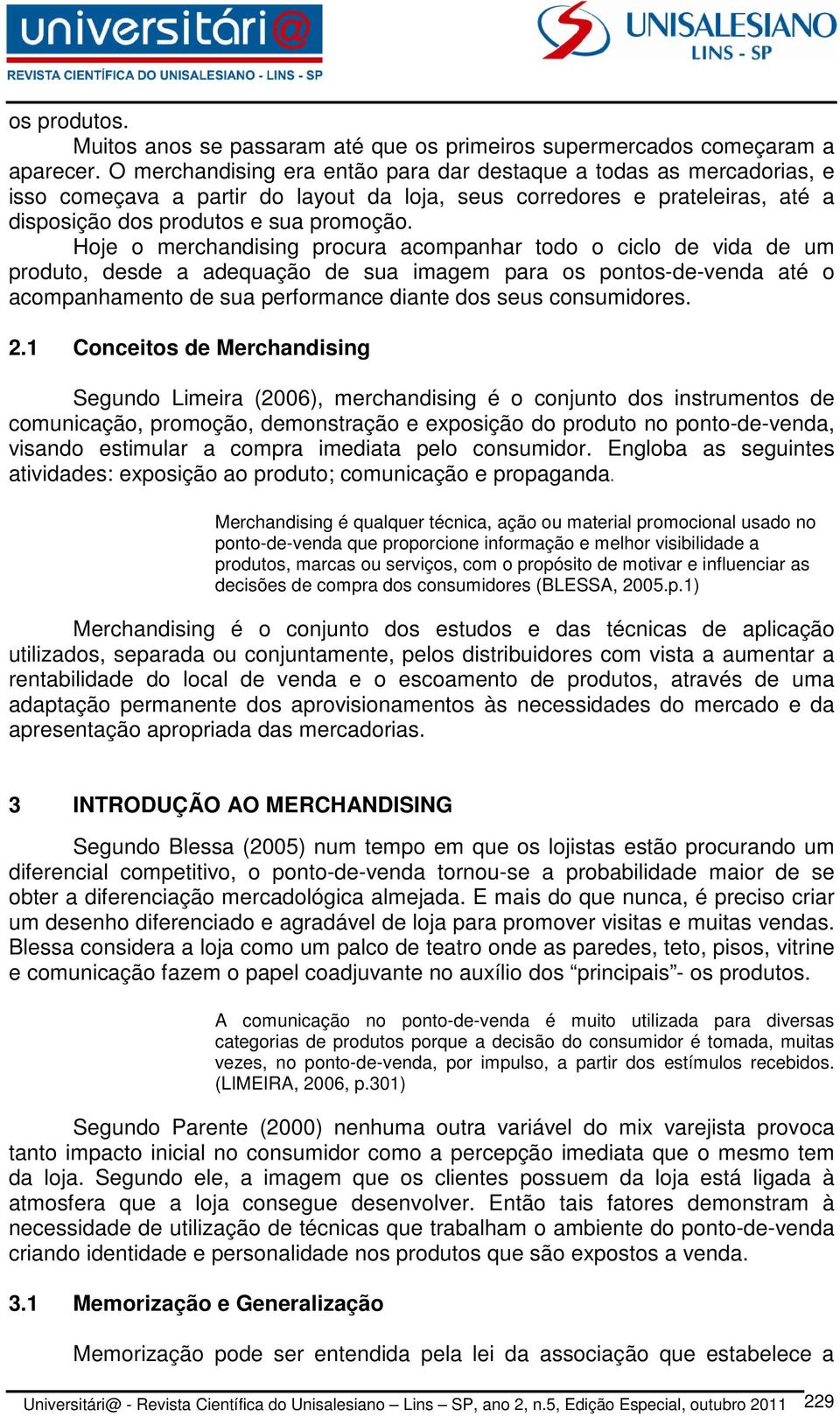 universitári@
REVISTA CIENTÍFICA DO UNISALESIANO - LINS - SP

UNISALESIANO
LINS - SP

os produtos.

Muitos anos se passaram até que os primeiros supermercados começaram a aparecer. O merchandising era então para dar destaque a todas as mercadorias, e isso começava a partir do layout da loja, seus corredores e prateleiras, até a disposição dos produtos e sua promoção.

Hoje o merchandising procura acompanhar todo o ciclo de vida de um produto, desde a adequação de sua imagem para os pontos-de-venda até o acompanhamento de sua performance diante dos seus consumidores.

2.1 Conceitos de Merchandising

Segundo Limeira (2006), merchandising é o conjunto dos instrumentos de comunicação, promoção, demonstração e exposição do produto no ponto-de-venda, visando estimular a compra imediata pelo consumidor. Engloba as seguintes atividades: exposição ao produto; comunicação e propaganda.

Merchandising é qualquer técnica, ação ou material promocional usado no ponto-de-venda que proporcione informação e melhor visibilidade a produtos, marcas ou serviços, com o propósito de motivar e influenciar as decisões de compra dos consumidores (BLESSA, 2005.p.1)

Merchandising é o conjunto dos estudos e das técnicas de aplicação utilizados, separada ou conjuntamente, pelos distribuidores com vista a aumentar a rentabilidade do local de venda e o escoamento de produtos, através de uma adaptação permanente dos aprovisionamentos às necessidades do mercado e da apresentação apropriada das mercadorias.

3 INTRODUÇÃO AO MERCHANDISING

Segundo Blessa (2005) num tempo em que os lojistas estão procurando um diferencial competitivo, o ponto-de-venda tornou-se a probabilidade maior de se obter a diferenciação mercadológica almejada. E mais do que nunca, é preciso criar um desenho diferenciado e agradável de loja para promover visitas e muitas vendas. Blessa considera a loja como um palco de teatro onde as paredes, teto, pisos, vitrine e comunicação fazem o papel coadjuvante no auxílio dos “principais”- os produtos.

A comunicação no ponto-de-venda é muito utilizada para diversas categorias de produtos porque a decisão do consumidor é tomada, muitas vezes, no ponto-de-venda, por impulso, a partir dos estímulos recebidos. (LIMEIRA, 2006, p.301)

Segundo Parente (2000) nenhuma outra variável do mix varejista provoca tanto impacto inicial no consumidor como a percepção imediata que o mesmo tem da loja. Segundo ele, a imagem que os clientes possuem da loja está ligada à atmosfera que a loja consegue desenvolver. Então tais fatores demonstram à necessidade de utilização de técnicas que trabalham o ambiente do ponto-de-venda criando identidade e personalidade nos produtos que são expostos a venda.

3.1 Memorização e Generalização

Memorização pode ser entendida pela lei da associação que estabelece a

Universitári@ - Revista Científica do Unisalesiano – Lins – SP, ano 2, n.5, Edição Especial, outubro 2011 229